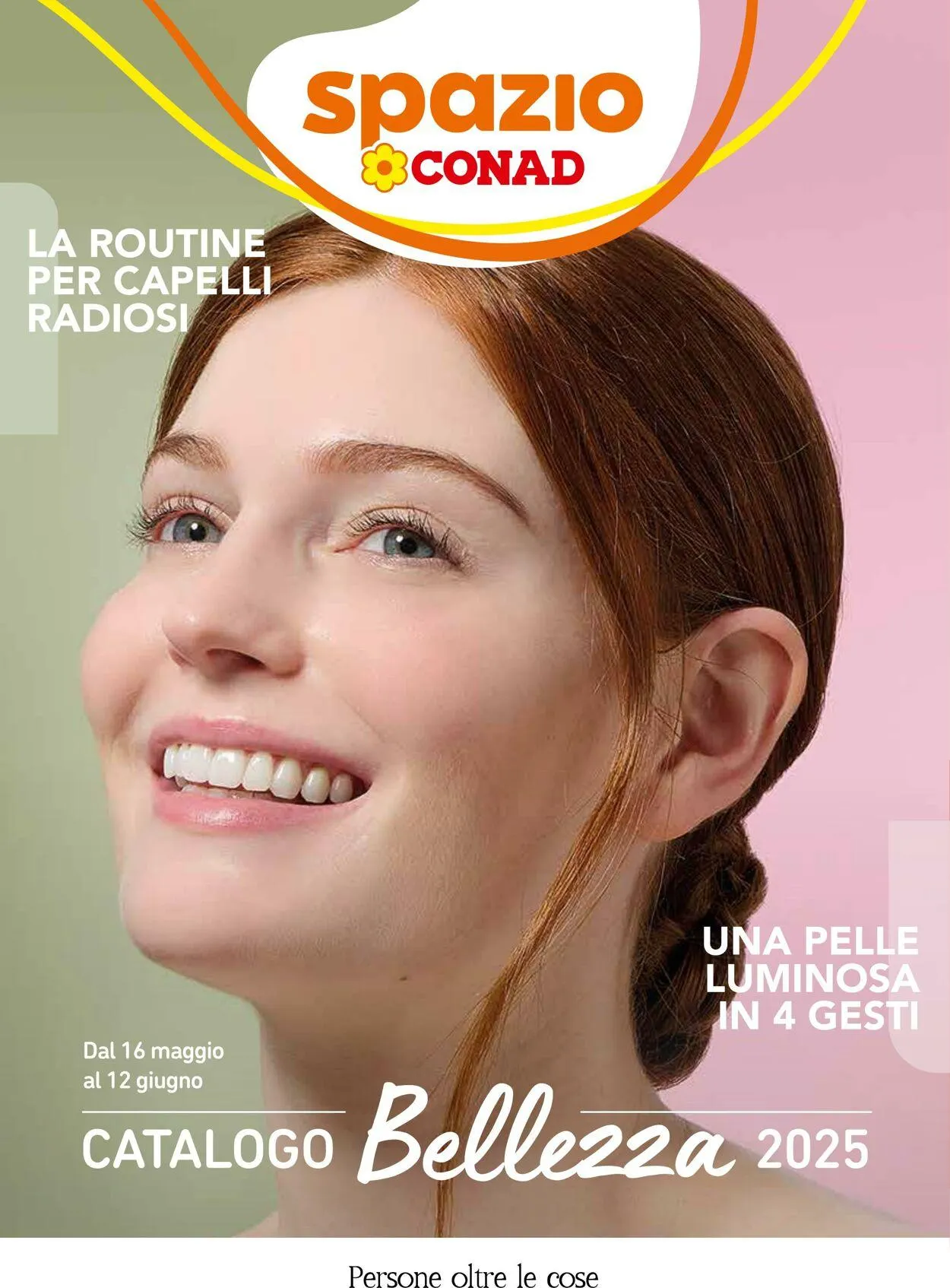 spazio
CONAD

LA ROUTINE PER CAPELLI RADIOSI

UNA PELLE LUMINOSA IN 4 GESTI

Dal 16 maggio al 12 giugno

CATALOGO Bellezza 2025

Persone oltre le cose